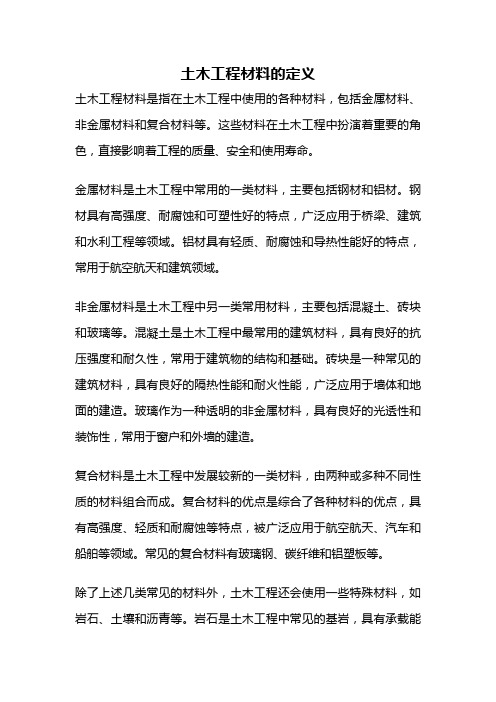 土木工程材料的定义

土木工程材料是指在土木工程中使用的各种材料，包括金属材料、非金属材料和复合材料等。这些材料在土木工程中扮演着重要的角色，直接影响着工程的质量、安全和使用寿命。

金属材料是土木工程中常用的一类材料，主要包括钢材和铝材。钢材具有高强度、耐腐蚀和可塑性好的特点，广泛应用于桥梁、建筑和水利工程等领域。铝材具有轻质、耐腐蚀和导热性能好的特点，常用于航空航天和建筑领域。

非金属材料是土木工程中另一类常用材料，主要包括混凝土、砖块和玻璃等。混凝土是土木工程中最常用的建筑材料，具有良好的抗压强度和耐久性，常用于建筑物的结构和基础。砖块是一种常见的建筑材料，具有良好的隔热性能和耐火性能，广泛应用于墙体和地面的建造。玻璃作为一种透明的非金属材料，具有良好的光透性和装饰性，常用于窗户和外墙的建造。

复合材料是土木工程中发展较新的一类材料，由两种或多种不同性质的材料组合而成。复合材料的优点是综合了各种材料的优点，具有高强度、轻质和耐腐蚀等特点，被广泛应用于航空航天、汽车和船舶等领域。常见的复合材料有玻璃钢、碳纤维和铝塑板等。

除了上述几类常见的材料外，土木工程还会使用一些特殊材料，如岩石、土壤和沥青等。岩石是土木工程中常见的基岩，具有承载能